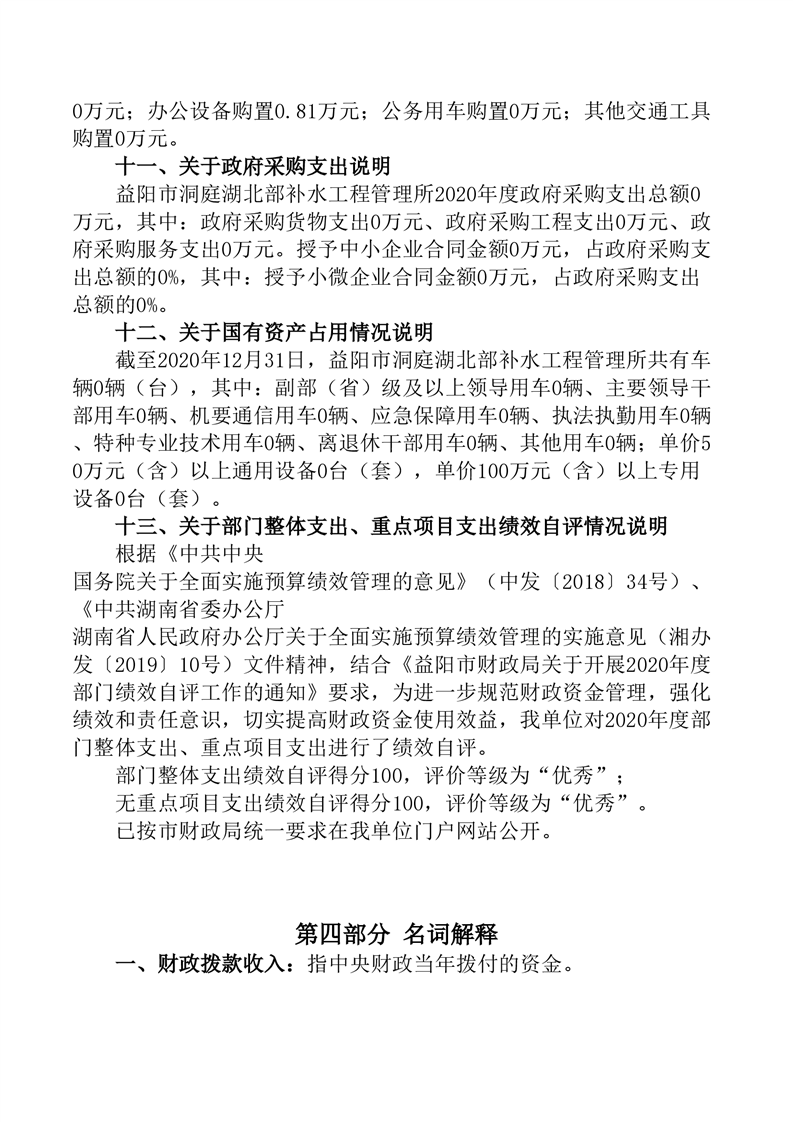 0万元；办公设备购置0.81万元；公务用车购置0万元；其他交通工具购置0万元。

十一、关于政府采购支出说明

益阳市洞庭湖北部补水工程管理所2020年度政府采购支出总额0万元，其中：政府采购货物支出0万元、政府采购工程支出0万元、政府采购服务支出0万元。授予中小企业合同金额0万元，占政府采购支出总额的0%，其中：授予小微企业合同金额0万元，占政府采购支出总额的0%。

十二、关于国有资产占用情况说明

截至2020年12月31日，益阳市洞庭湖北部补水工程管理所共有车辆0辆（台），其中：副部（省）级及以上领导用车0辆、主要领导干部用车0辆、机要通信用车0辆、应急保障用车0辆、执法执勤用车0辆、特种专业技术用车0辆、离退休干部用车0辆、其他用车0辆；单价50万元（含）以上通用设备0台（套），单价100万元（含）以上专用设备0台（套）。

十三、关于部门整体支出、重点项目支出绩效自评情况说明

根据《中共中央
国务院关于全面实施预算绩效管理的意见》（中发〔2018〕34号）、《中共湖南省委办公厅
湖南省人民政府办公厅关于全面实施预算绩效管理的实施意见（湘办发〔2019〕10号）文件精神，结合《益阳市财政局关于开展2020年度部门绩效自评工作的通知》要求，为进一步规范财政资金管理，强化绩效和责任意识，切实提高财政资金使用效益，我单位对2020年度部门整体支出、重点项目支出进行了绩效自评。

部门整体支出绩效自评得分100，评价等级为“优秀”；

无重点项目支出绩效自评得分100，评价等级为“优秀”。

已按市财政局统一要求在我单位门户网站公开。

第四部分 名词解释

一、财政拨款收入：指中央财政当年拨付的资金。